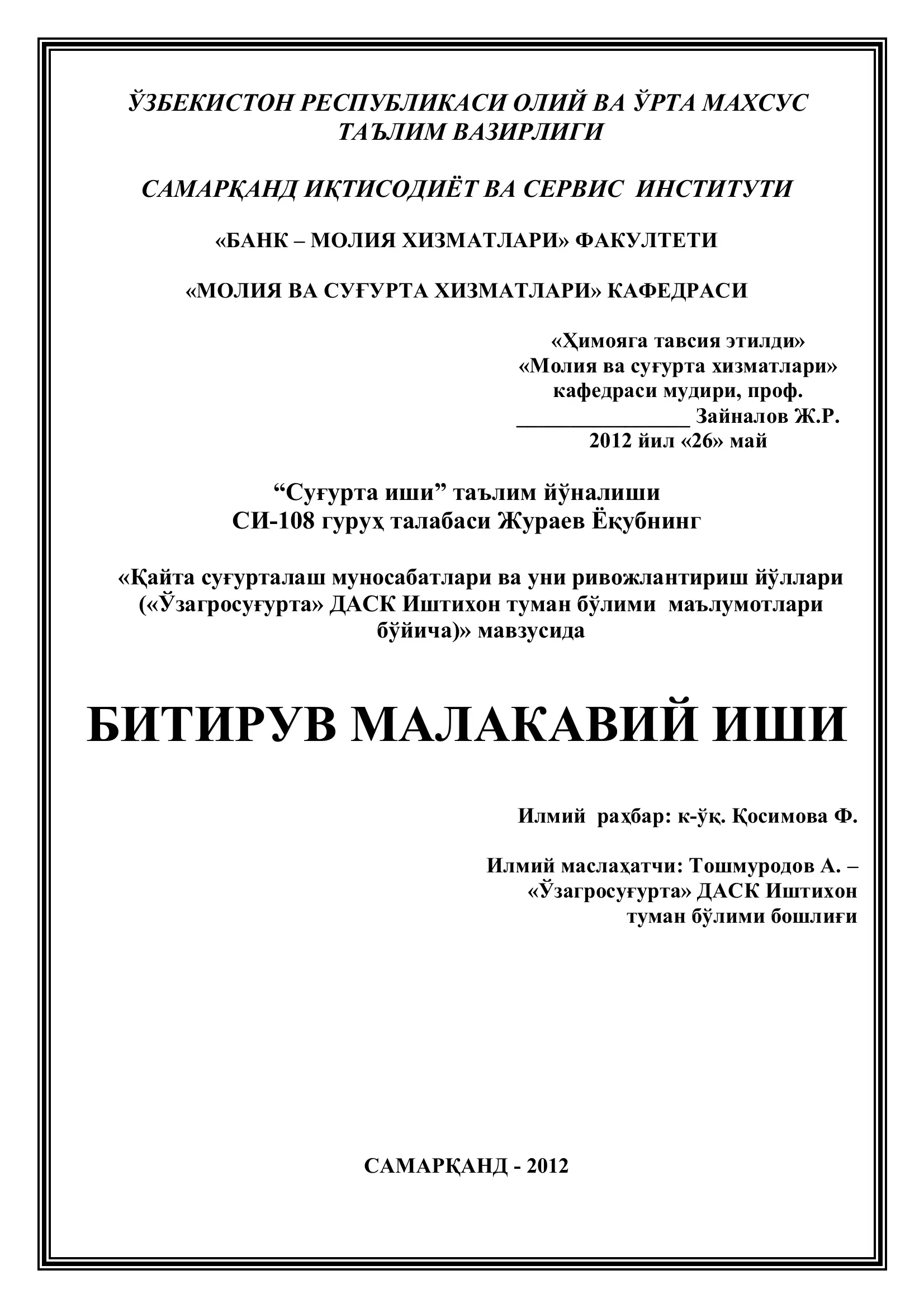 ЎЗБЕКИСТОН РЕСПУБЛИКАСИ ОЛИЙ ВА ЎРТА МАХСУС ТАЪЛИМ ВАЗИРЛИГИ

САМАРҚАНД ИҚТИСОДИЁТ ВА СЕРВИС ИНСТИТУТИ

«БАНК – МОЛИЯ ХИЗМАТЛАРИ» ФАКУЛТЕТИ

«МОЛИЯ ВА СУҒУРТА ХИЗМАТЛАРИ» КАФЕДРАСИ

«Ҳимояга тавсия этилди»
«Молия ва суғурта хизматлари» кафедраси мудири, проф.
________________ Зайналов Ж.Р.
2012 йил «26» май

“Суғурта иши” таълим йўналиши
СИ-108 гуруҳ талабаси Жураев Ёқубнинг

«Қайта суғурталаш муносабатлари ва уни ривожлантириш йўллари («Ўзагросуғурта» ДАСК Иштихон туман бўлими маълумотлари бўйича)» мавзусида

БИТИРУВ МАЛАКАВИЙ ИШИ

Илмий раҳбар: к-ўқ. Қосимова Ф.

Илмий маслаҳатчи: Тошмуродов А. – «Ўзагросуғурта» ДАСК Иштихон туман бўлими бошлиғи

САМАРҚАНД - 2012